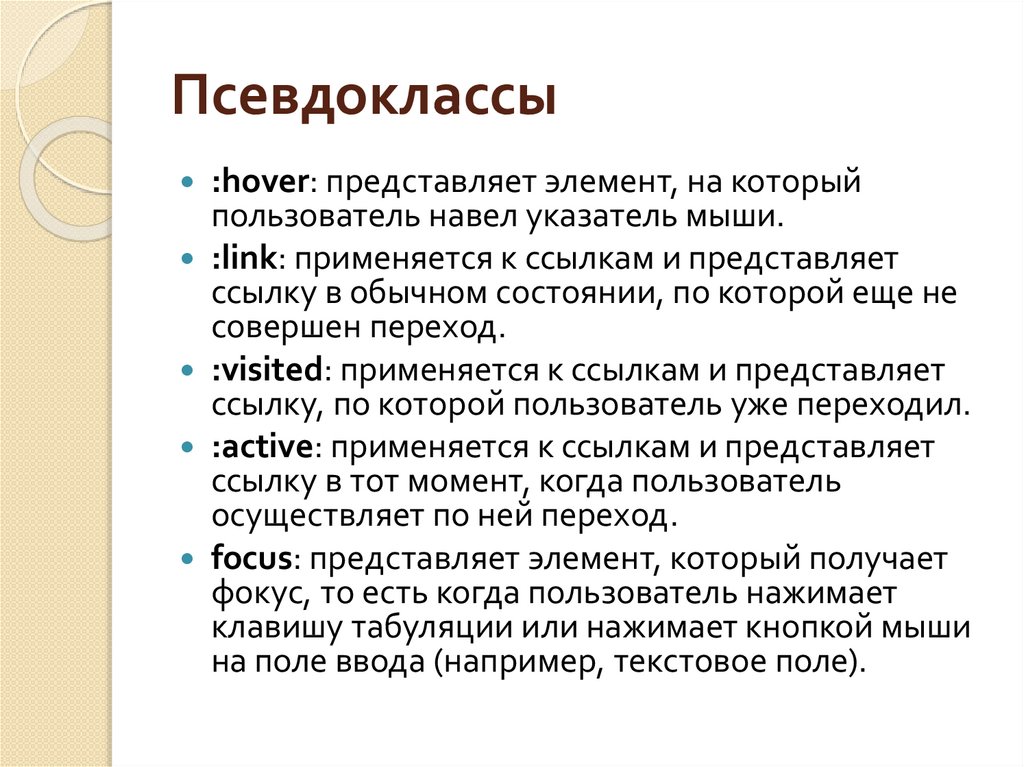 Псевдоклассы

- :hover: представляет элемент, на который пользователь навел указатель мыши.
- :link: применяется к ссылкам и представляет ссылку в обычном состоянии, по которой еще не совершен переход.
- :visited: применяется к ссылкам и представляет ссылку, по которой пользователь уже переходил.
- :active: применяется к ссылкам и представляет ссылку в тот момент, когда пользователь осуществляет по ней переход.
- focus: представляет элемент, который получает фокус, то есть когда пользователь нажимает клавишу табуляции или нажимает кнопкой мыши на поле ввода (например, текстовое поле).